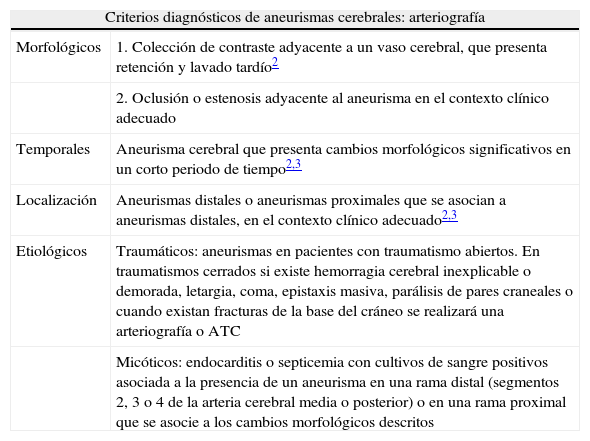 | Criterios diagnósticos de aneurismas cerebrales: arteriografía | |
|---|---|
| Morfológicos | 1. Colección de contraste adyacente a un vaso cerebral, que presenta retención y lavado tardío$^{2}$ |
| | 2. Oclusión o estenosis adyacente al aneurisma en el contexto clínico adecuado |
| Temporales | Aneurisma cerebral que presenta cambios morfológicos significativos en un corto periodo de tiempo$^{2,3}$ |
| Localización | Aneurismas distales o aneurismas proximales que se asocian a aneurismas distales, en el contexto clínico adecuado$^{2,3}$ |
| Etiológicos | Traumáticos: aneurismas en pacientes con traumatismo abiertos. En traumatismos cerrados si existe hemorragia cerebral inexplicable o demorada, letargia, coma, epistaxis masiva, parálisis de pares craneales o cuando existan fracturas de la base del cráneo se realizará una arteriografía o ATC |
| | Micóticos: endocarditis o septicemia con cultivos de sangre positivos asociada a la presencia de un aneurisma en una rama distal (segmentos 2, 3 o 4 de la arteria cerebral media o posterior) o en una rama proximal que se asocie a los cambios morfológicos descritos |